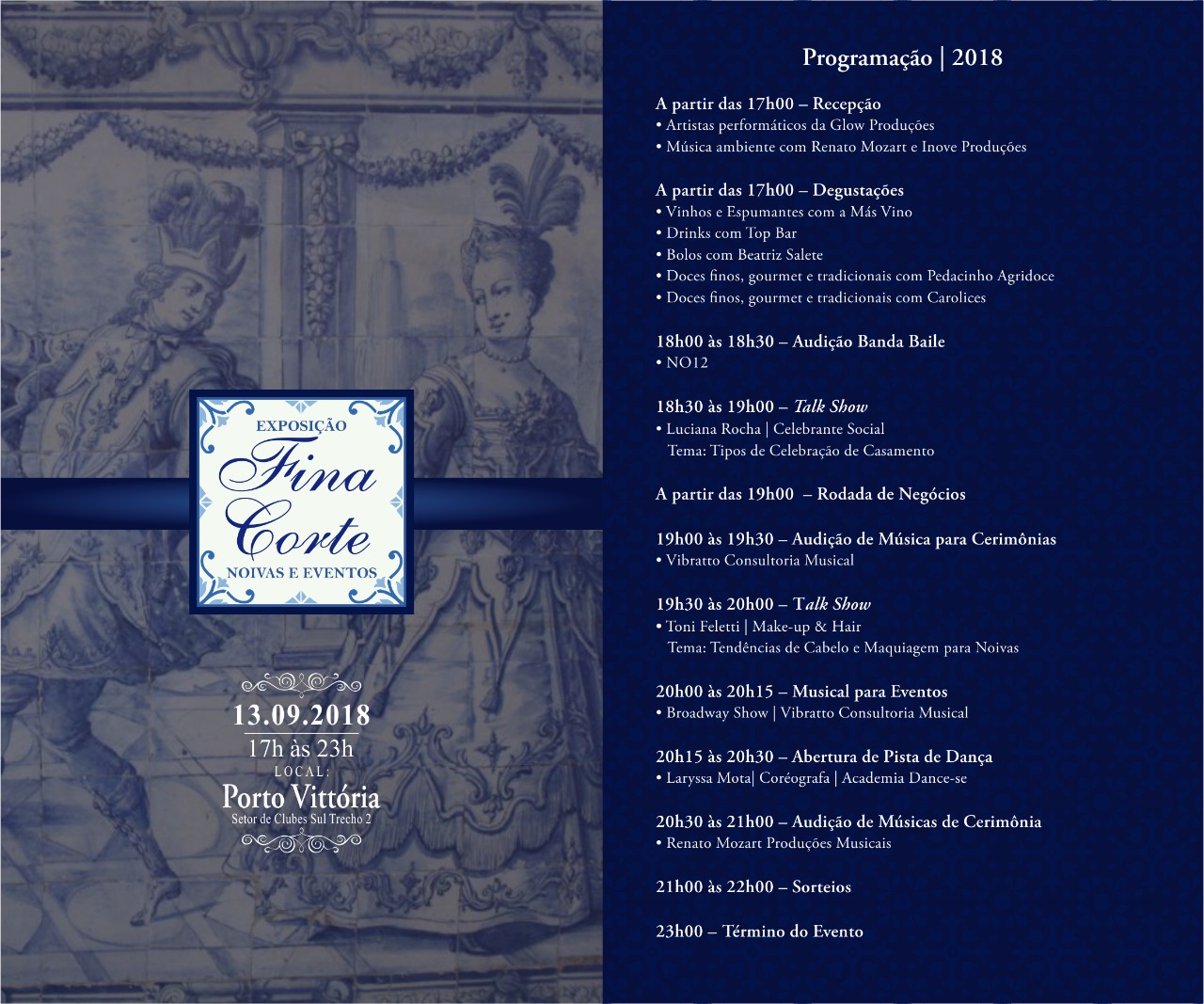 EXPOSIÇÃO
Fina
Corte
NOIVAS E EVENTOS

13.09.2018
17h às 23h
LOCAL:
Porto Vittória
Setor de Clubes Sul Trecho 2

Programação | 2018

A partir das 17h00 – Recepção
• Artistas performáticos da Glow Produções
• Música ambiente com Renato Mozart e Inove Produções

A partir das 17h00 – Degustações
• Vinhos e Espumantes com a Más Vino
• Drinks com Top Bar
• Bolos com Beatriz Salete
• Doces finos, gourmet e tradicionais com Pedacinho Agridoce
• Doces finos, gourmet e tradicionais com Carolices

18h00 às 18h30 – Audição Banda Baile
• NO12

18h30 às 19h00 – Talk Show
• Luciana Rocha | Celebrante Social
Tema: Tipos de Celebração de Casamento

A partir das 19h00 – Rodada de Negócios

19h00 às 19h30 – Audição de Música para Cerimônias
• Vibratto Consultoria Musical

19h30 às 20h00 – Talk Show
• Toni Feletti | Make-up & Hair
Tema: Tendências de Cabelo e Maquiagem para Noivas

20h00 às 20h15 – Musical para Eventos
• Broadway Show | Vibratto Consultoria Musical

20h15 às 20h30 – Abertura de Pista de Dança
• Laryssa Mota| Coréografa | Academia Dance-se

20h30 às 21h00 – Audição de Músicas de Cerimônia
• Renato Mozart Produções Musicais

21h00 às 22h00 – Sorteios

23h00 – Término do Evento